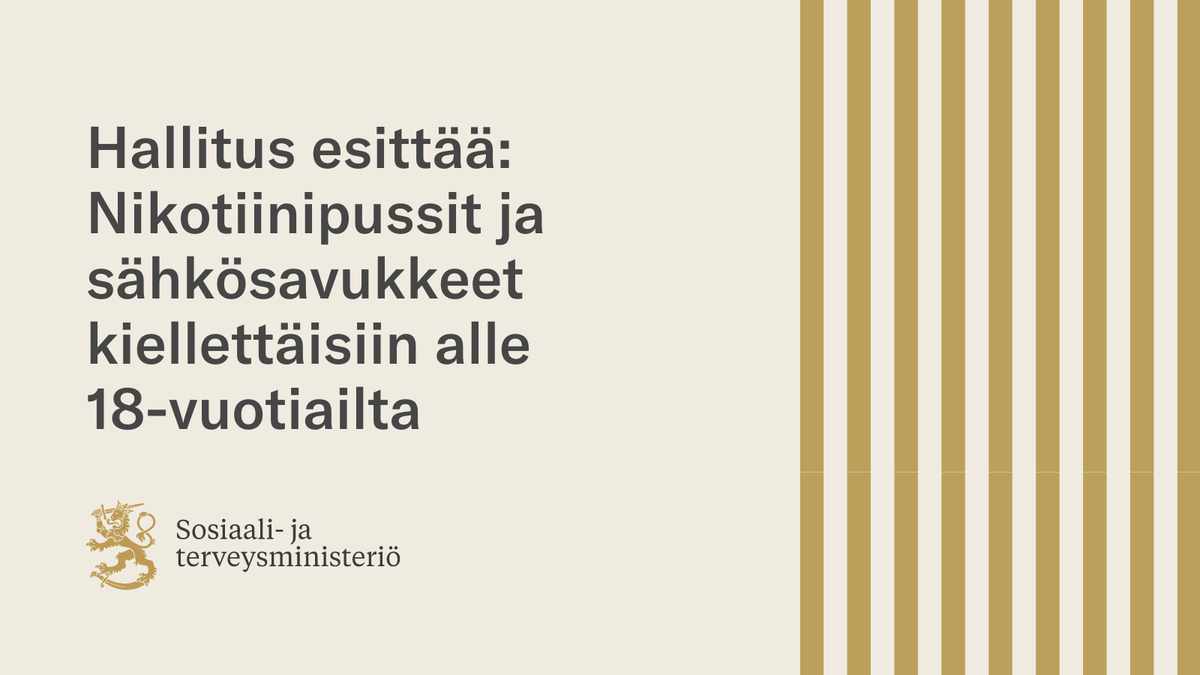 Hallitus esittää: Nikotiinipussit ja sähkösavukkeet kiellettäisiin alle 18-vuotiailta

Sosiaali- ja terveysministeriö